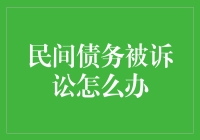 民间债务被诉讼怎么办